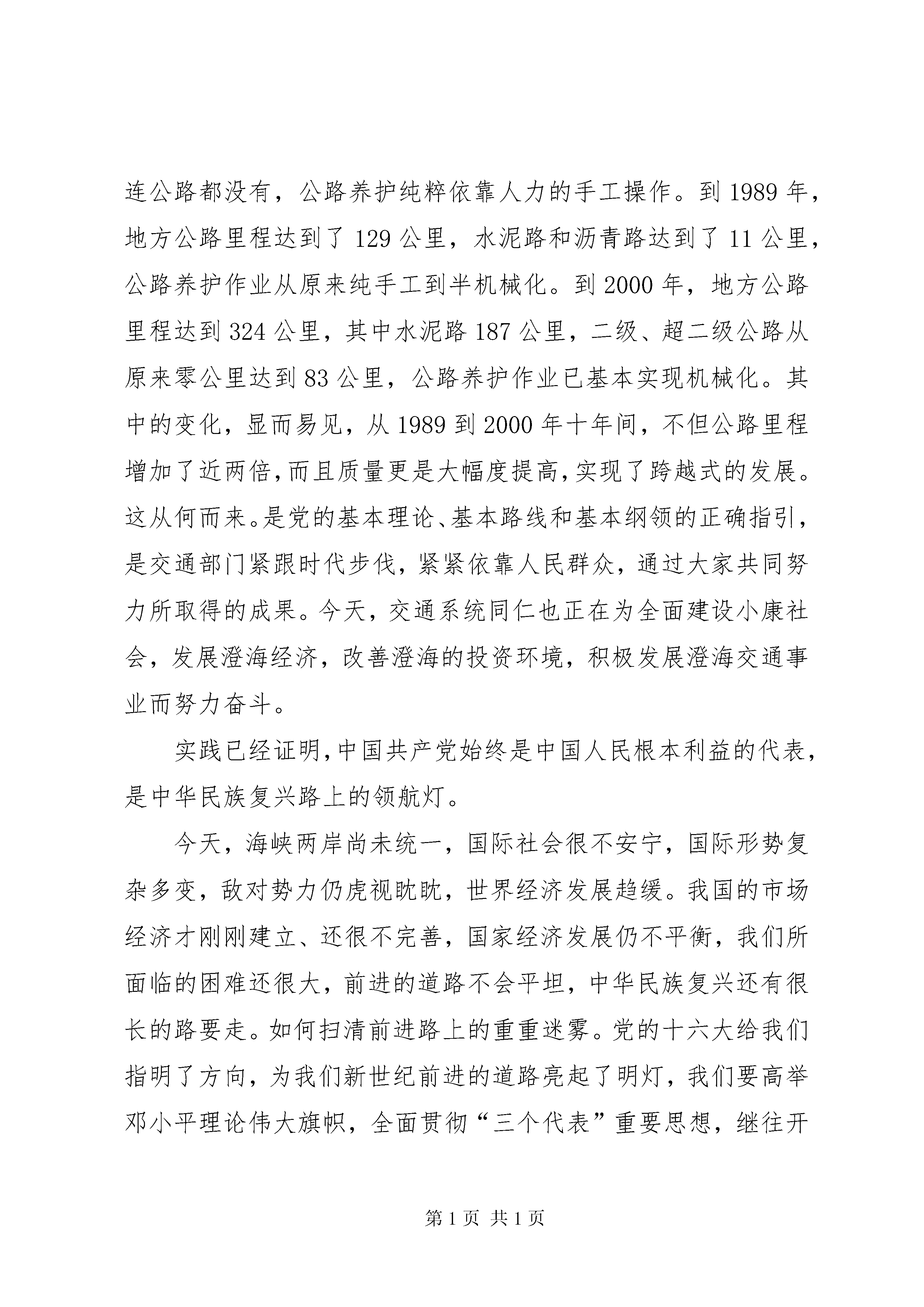 连公路都没有，公路养护纯粹依靠人力的手工操作。到1989年，地方公路里程达到了129公里，水泥路和沥青路达到了11公里，公路养护作业从原来纯手工到半机械化。到2000年，地方公路里程达到324公里，其中水泥路187公里，二级、超二级公路从原来零公里达到83公里，公路养护作业已基本实现机械化。其中的变化，显而易见，从1989到2000年十年间，不但公路里程增加了近两倍，而且质量更是大幅度提高，实现了跨越式的发展。这从何而来。是党的基本理论、基本路线和基本纲领的正确指引，是交通部门紧跟时代步伐，紧紧依靠人民群众，通过大家共同努力所取得的成果。今天，交通系统同仁也正在为全面建设小康社会，发展澄海经济，改善澄海的投资环境，积极发展澄海交通事业而努力奋斗。

实践已经证明，中国共产党始终是中国人民根本利益的代表，是中华民族复兴路上的领航灯。

今天，海峡两岸尚未统一，国际社会很不安宁，国际形势复杂多变，敌对势力仍虎视眈眈，世界经济发展趋缓。我国的市场经济才刚刚建立、还很不完善，国家经济发展仍不平衡，我们所面临的困难还很大，前进的道路不会平坦，中华民族复兴还有很长的路要走。如何扫清前进路上的重重迷雾。党的十六大给我们指明了方向，为我们新世纪前进的道路亮起了明灯，我们要高举邓小平理论伟大旗帜，全面贯彻“三个代表”重要思想，继往开

第1页 共1页